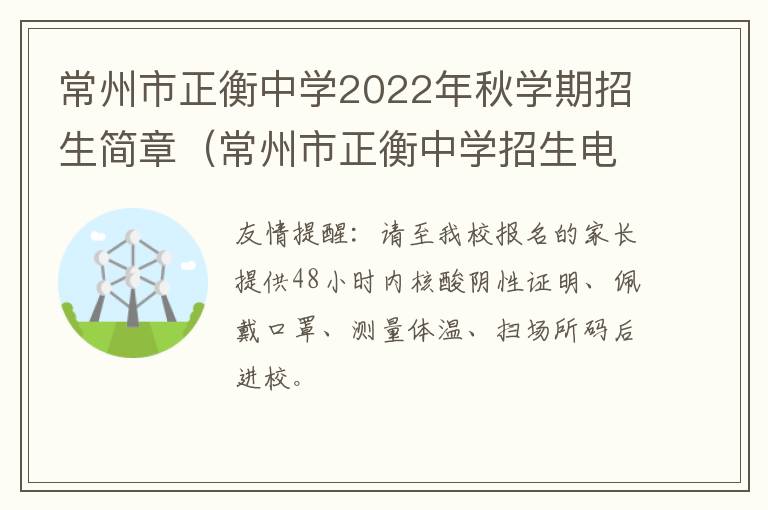 常州市正衡中学2022年秋学期招生简章（常州市正衡中学招生电

友情提醒：请至我校报名的家长提供48小时内核酸阴性证明、佩戴口罩、测量体温、扫场所码后进校。